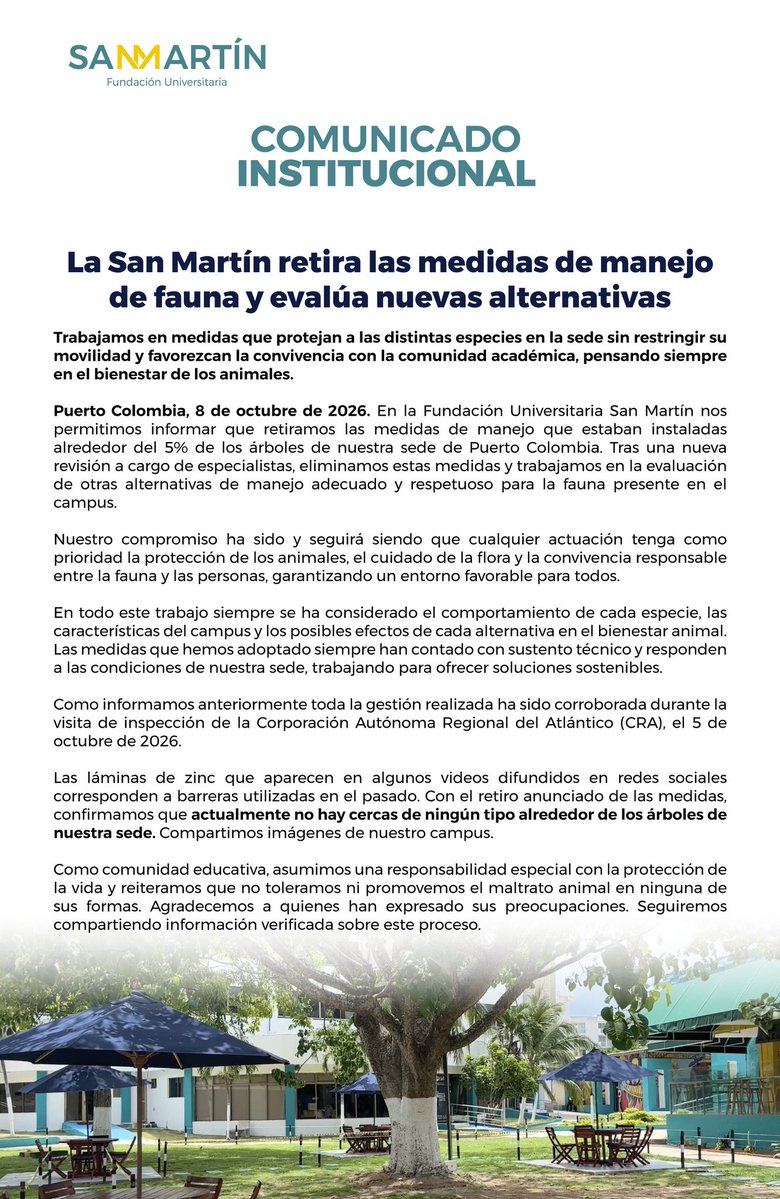 SANMARTÍN
Fundación Universitaria

COMUNICADO
INSTITUCIONAL

La San Martín retira las medidas de manejo de fauna y evalúa nuevas alternativas

Trabajamos en medidas que protejan a las distintas especies en la sede sin restringir su movilidad y favorezcan la convivencia con la comunidad académica, pensando siempre en el bienestar de los animales.

Puerto Colombia, 8 de octubre de 2026. En la Fundación Universitaria San Martín nos permitimos informar que retiramos las medidas de manejo que estaban instaladas alrededor del 5% de los árboles de nuestra sede de Puerto Colombia. Tras una nueva revisión a cargo de especialistas, eliminamos estas medidas y trabajamos en la evaluación de otras alternativas de manejo adecuado y respetuoso para la fauna presente en el campus.

Nuestro compromiso ha sido y seguirá siendo que cualquier actuación tenga como prioridad la protección de los animales, el cuidado de la flora y la convivencia responsable entre la fauna y las personas, garantizando un entorno favorable para todos.

En todo este trabajo siempre se ha considerado el comportamiento de cada especie, las características del campus y los posibles efectos de cada alternativa en el bienestar animal. Las medidas que hemos adoptado siempre han contado con sustento técnico y responden a las condiciones de nuestra sede, trabajando para ofrecer soluciones sostenibles.

Como informamos anteriormente toda la gestión realizada ha sido corroborada durante la visita de inspección de la Corporación Autónoma Regional del Atlántico (CRA), el 5 de octubre de 2026.

Las láminas de zinc que aparecen en algunos videos difundidos en redes sociales corresponden a barreras utilizadas en el pasado. Con el retiro anunciado de las medidas, confirmamos que actualmente no hay cercas de ningún tipo alrededor de los árboles de nuestra sede. Compartimos imágenes de nuestro campus.

Como comunidad educativa, asumimos una responsabilidad especial con la protección de la vida y reiteramos que no toleramos ni promovemos el maltrato animal en ninguna de sus formas. Agradecemos a quienes han expresado sus preocupaciones. Seguiremos compartiendo información verificada sobre este proceso.